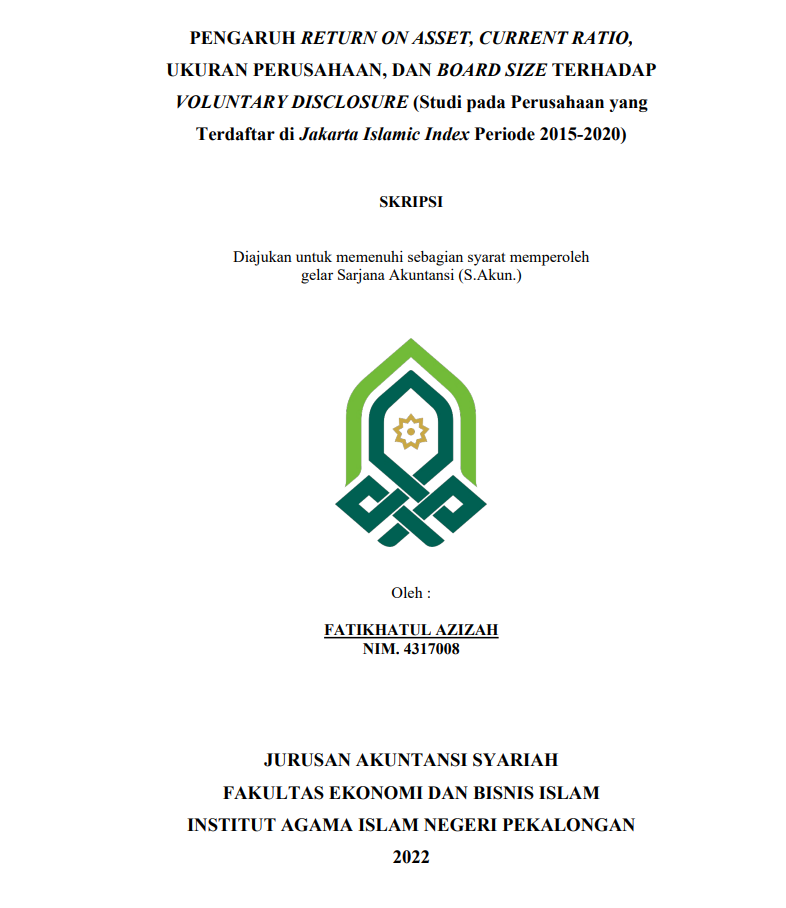 PENGARUH RETURN ON ASSET, CURRENT RATIO, UKURAN PERUSAHAAN, DAN BOARD SIZE TERHADAP VOLUNTARY DISCLOSURE (Studi pada Perusahaan yang Terdaftar di Jakarta Islamic Index Periode 2015-2020)

SKRIPSI

Diajukan untuk memenuhi sebagian syarat memperoleh gelar Sarjana Akuntansi (S.Akun.)

Oleh :

FATIKHATUL AZIZAH
NIM. 4317008

JURUSAN AKUNTANSI SYARIAH
FAKULTAS EKONOMI DAN BISNIS ISLAM
INSTITUT AGAMA ISLAM NEGERI PEKALONGAN
2022